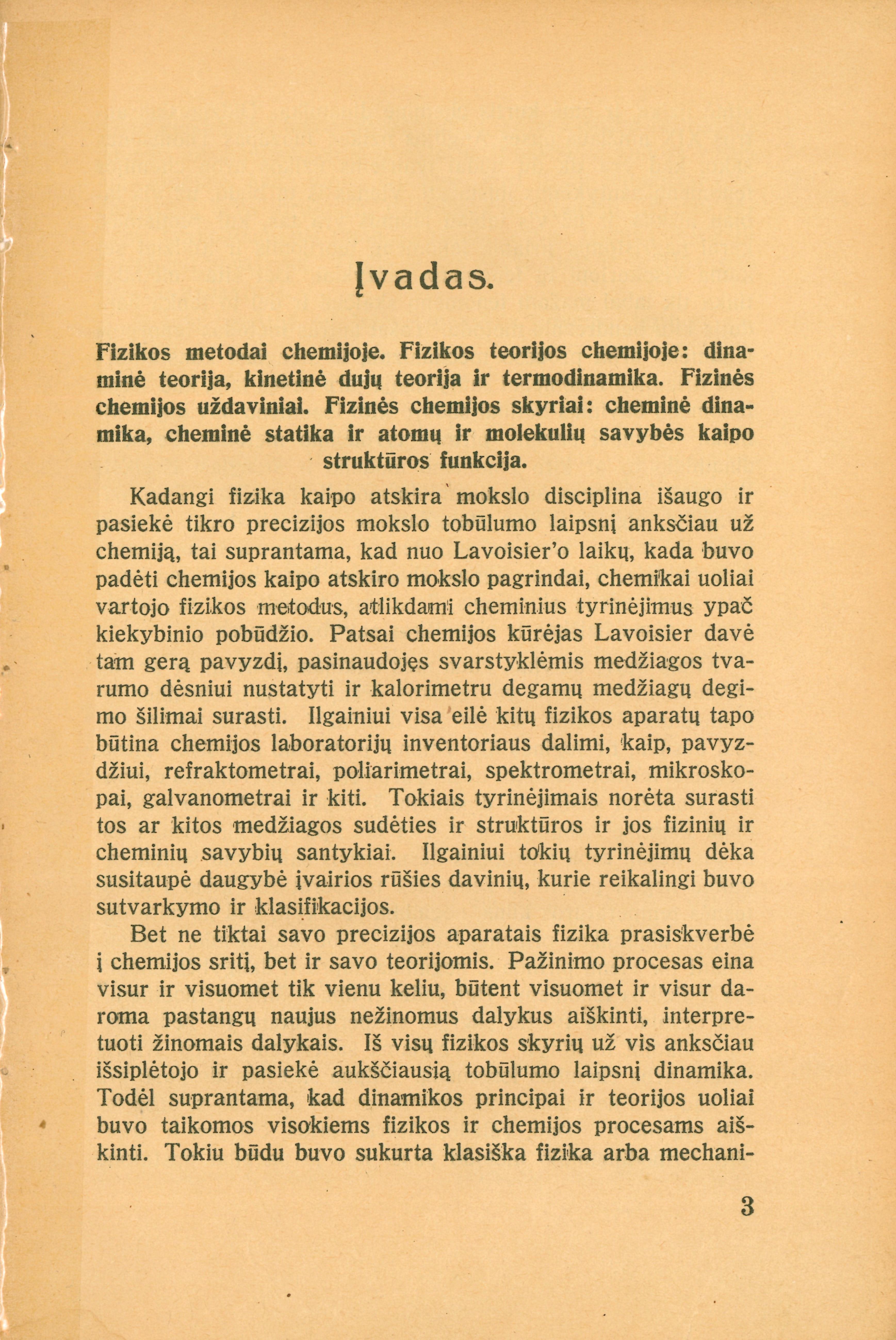 Įvadas.

Fizikos metodai chemijoje. Fizikos teorijos chemijoje: dinaminė teorija, kinetinė dujų teorija ir termodinamika. Fizinės chemijos uždaviniai. Fizinės chemijos skyriai: cheminė dinamika, cheminė statika ir atomų ir molekulių savybės kaipo struktūros funkcija.

Kadangi fizika kaipo atskira mokslo disciplina išaugo ir pasiekė tikro precizijos mokslo tobūlumo laipsnį anksčiau už chemiją, tai suprantama, kad nuo Lavoisier'o laikų, kada buvo padėti chemijos kaipo atskiro mokslo pagrindai, chemikai uoliai vartojo fizikos metodus, atlikdami cheminius tyrinėjimus ypač kiekybinio pobūdžio. Patsai chemijos kūrėjas Lavoisier davė tam gerą pavyzdį, pasinaudojęs svarstyklėmis medžiagos tvarumo dėsniui nustatyti ir kalorimetru degamų medžiagų degimo šilimai surasti. Ilgainiui visa eilė kitų fizikos aparatų tapo būtina chemijos laboratorijų inventoriaus dalimi, kaip, pavyzdžiui, refraktometrai, poliarimetrai, spektrometrai, mikroskopai, galvanometrai ir kiti. Tokiais tyrinėjimais norėta surasti tos ar kitos medžiagos sudėties ir struktūros ir jos fizinių ir cheminių savybių santykiai. Ilgainiui tokių tyrinėjimų dėka susitaupė daugybė įvairios rūšies davinių, kurie reikalingi buvo sutvarkymo ir klasifikacijos.

Bet ne tiktai savo precizijos aparatais fizika prasiskverbė į chemijos sritį, bet ir savo teorijomis. Pažinimo procesas eina visur ir visuomet tik vienu keliu, būtent visuomet ir visur daroma pastangų naujus nežinomus dalykus aiškinti, interpretuoti žinomais dalykais. Iš visų fizikos skyrių už vis anksčiau išsiplėtojo ir pasiekė aukščiausią tobūlumo laipsnį dinamika. Todėl suprantama, kad dinamikos principai ir teorijos uoliai buvo taikomos visokiems fizikos ir chemijos procesams aiškinti. Tokiu būdu buvo sukurta klasiška fizika arba mechani-

3